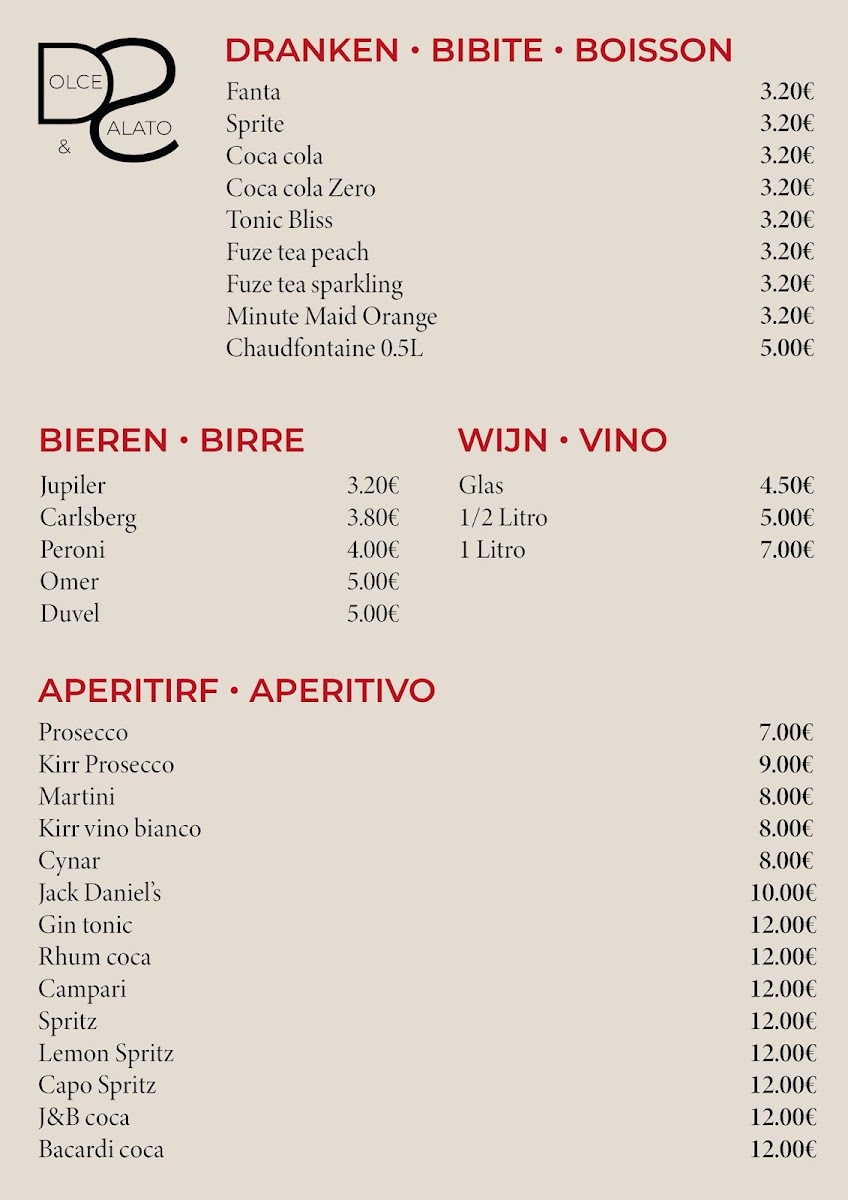 DOLCE & SALATO

DRANKEN • BIBITE • BOISSON

| | |
|---|---|
| Fanta | 3.20€ |
| Sprite | 3.20€ |
| Coca cola | 3.20€ |
| Coca cola Zero | 3.20€ |
| Tonic Bliss | 3.20€ |
| Fuze tea peach | 3.20€ |
| Fuze tea sparkling | 3.20€ |
| Minute Maid Orange | 3.20€ |
| Chaudfontaine 0.5L | 5.00€ |

BIEREN • BIRRE

| | |
|---|---|
| Jupiler | 3.20€ |
| Carlsberg | 3.80€ |
| Peroni | 4.00€ |
| Omer | 5.00€ |
| Duvel | 5.00€ |

WIJN • VINO

| | |
|---|---|
| Glas | 4.50€ |
| 1/2 Litro | 5.00€ |
| 1 Litro | 7.00€ |

APERITIRF • APERITIVO

| | |
|---|---|
| Prosecco | 7.00€ |
| Kirr Prosecco | 9.00€ |
| Martini | 8.00€ |
| Kirr vino bianco | 8.00€ |
| Cynar | 8.00€ |
| Jack Daniel's | 10.00€ |
| Gin tonic | 12.00€ |
| Rhum coca | 12.00€ |
| Campari | 12.00€ |
| Spritz | 12.00€ |
| Lemon Spritz | 12.00€ |
| Capo Spritz | 12.00€ |
| J&B coca | 12.00€ |
| Bacardi coca | 12.00€ |